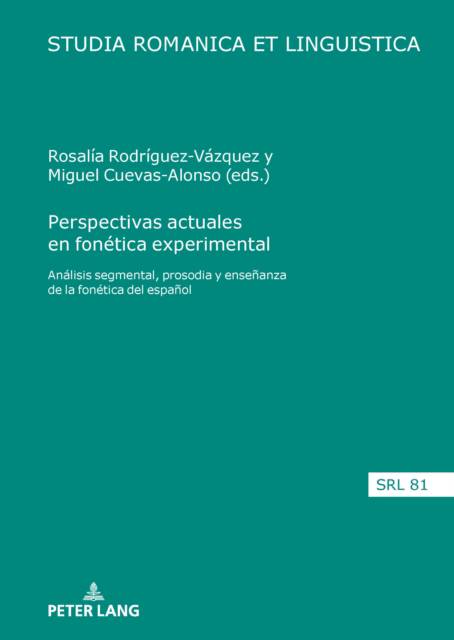 STUDIA ROMANICA ET LINGUISTICA

Rosalía Rodríguez-Vázquez y
Miguel Cuevas-Alonso (eds.)

Perspectivas actuales
en fonética experimental

Análisis segmental, prosodia y enseñanza
de la fonética del español

SRL 81

PETER LANG